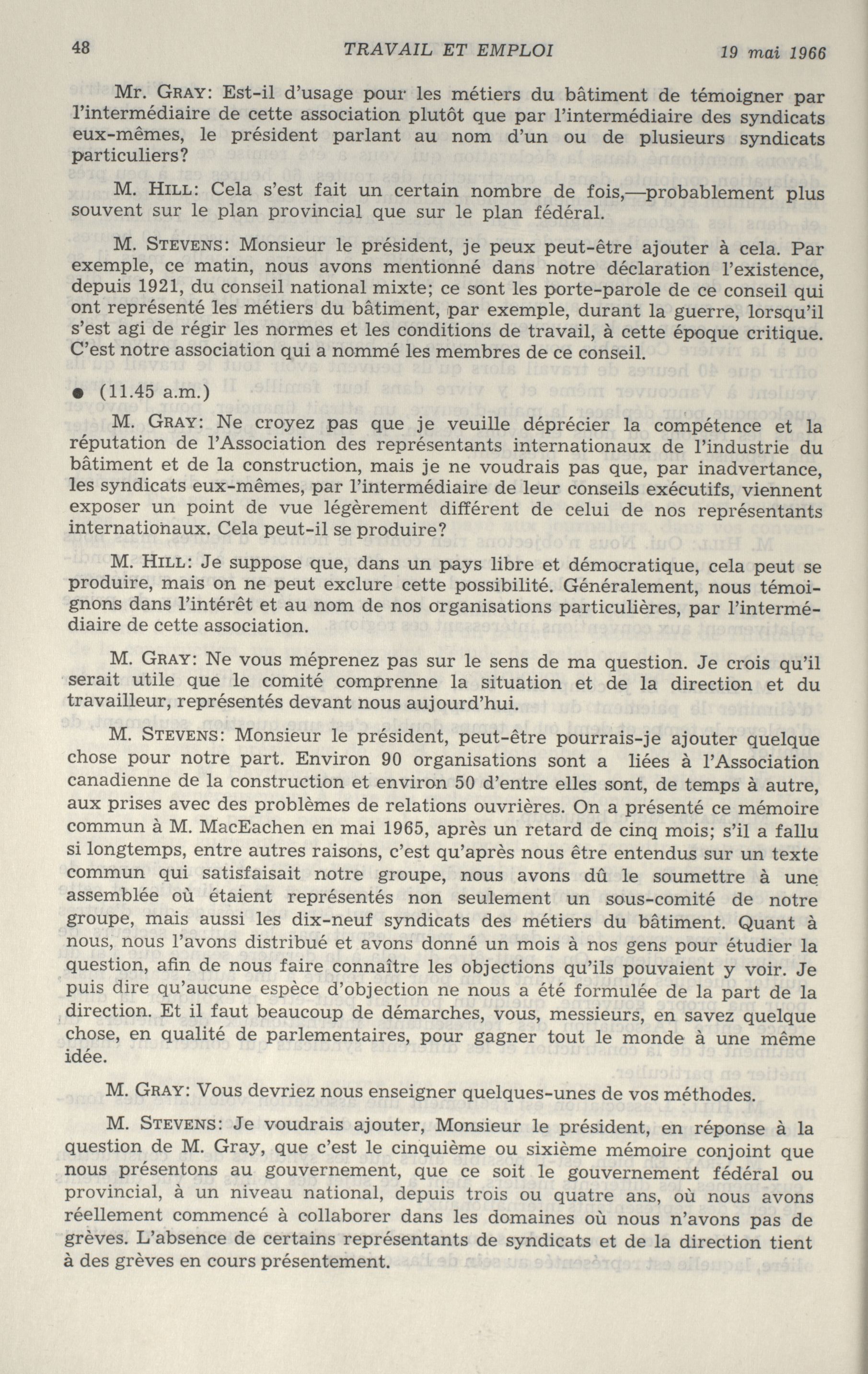 48 TRAVAIL ET EMPLOI 19 mai 1966

Mr. GRAY: Est-il d'usage pour les métiers du bâtiment de témoigner par l'intermédiaire de cette association plutôt que par l'intermédiaire des syndicats eux-mêmes, le président parlant au nom d'un ou de plusieurs syndicats particuliers?

M. HILL: Cela s'est fait un certain nombre de fois,—probablement plus souvent sur le plan provincial que sur le plan fédéral.

M. STEVENS: Monsieur le président, je peux peut-être ajouter à cela. Par exemple, ce matin, nous avons mentionné dans notre déclaration l'existence, depuis 1921, du conseil national mixte; ce sont les porte-parole de ce conseil qui ont représenté les métiers du bâtiment, par exemple, durant la guerre, lorsqu'il s'est agi de régir les normes et les conditions de travail, à cette époque critique. C'est notre association qui a nommé les membres de ce conseil.

● (11.45 a.m.)

M. GRAY: Ne croyez pas que je veuille déprécier la compétence et la réputation de l'Association des représentants internationaux de l'industrie du bâtiment et de la construction, mais je ne voudrais pas que, par inadvertance, les syndicats eux-mêmes, par l'intermédiaire de leur conseils exécutifs, viennent exposer un point de vue légèrement différent de celui de nos représentants internationaux. Cela peut-il se produire?

M. HILL: Je suppose que, dans un pays libre et démocratique, cela peut se produire, mais on ne peut exclure cette possibilité. Généralement, nous témoignons dans l'intérêt et au nom de nos organisations particulières, par l'intermédiaire de cette association.

M. GRAY: Ne vous méprenez pas sur le sens de ma question. Je crois qu'il serait utile que le comité comprenne la situation et de la direction et du travailleur, représentés devant nous aujourd'hui.

M. STEVENS: Monsieur le président, peut-être pourrais-je ajouter quelque chose pour notre part. Environ 90 organisations sont a liées à l'Association canadienne de la construction et environ 50 d'entre elles sont, de temps à autre, aux prises avec des problèmes de relations ouvrières. On a présenté ce mémoire commun à M. MacEachen en mai 1965, après un retard de cinq mois; s'il a fallu si longtemps, entre autres raisons, c'est qu'après nous être entendus sur un texte commun qui satisfaisait notre groupe, nous avons dû le soumettre à une assemblée où étaient représentés non seulement un sous-comité de notre groupe, mais aussi les dix-neuf syndicats des métiers du bâtiment. Quant à nous, nous l'avons distribué et avons donné un mois à nos gens pour étudier la question, afin de nous faire connaître les objections qu'ils pouvaient y voir. Je puis dire qu'aucune espèce d'objection ne nous a été formulée de la part de la direction. Et il faut beaucoup de démarches, vous, messieurs, en savez quelque chose, en qualité de parlementaires, pour gagner tout le monde à une même idée.

M. GRAY: Vous devriez nous enseigner quelques-unes de vos méthodes.

M. STEVENS: Je voudrais ajouter, Monsieur le président, en réponse à la question de M. Gray, que c'est le cinquième ou sixième mémoire conjoint que nous présentons au gouvernement, que ce soit le gouvernement fédéral ou provincial, à un niveau national, depuis trois ou quatre ans, où nous avons réellement commencé à collaborer dans les domaines où nous n'avons pas de grèves. L'absence de certains représentants de syndicats et de la direction tient à des grèves en cours présentement.